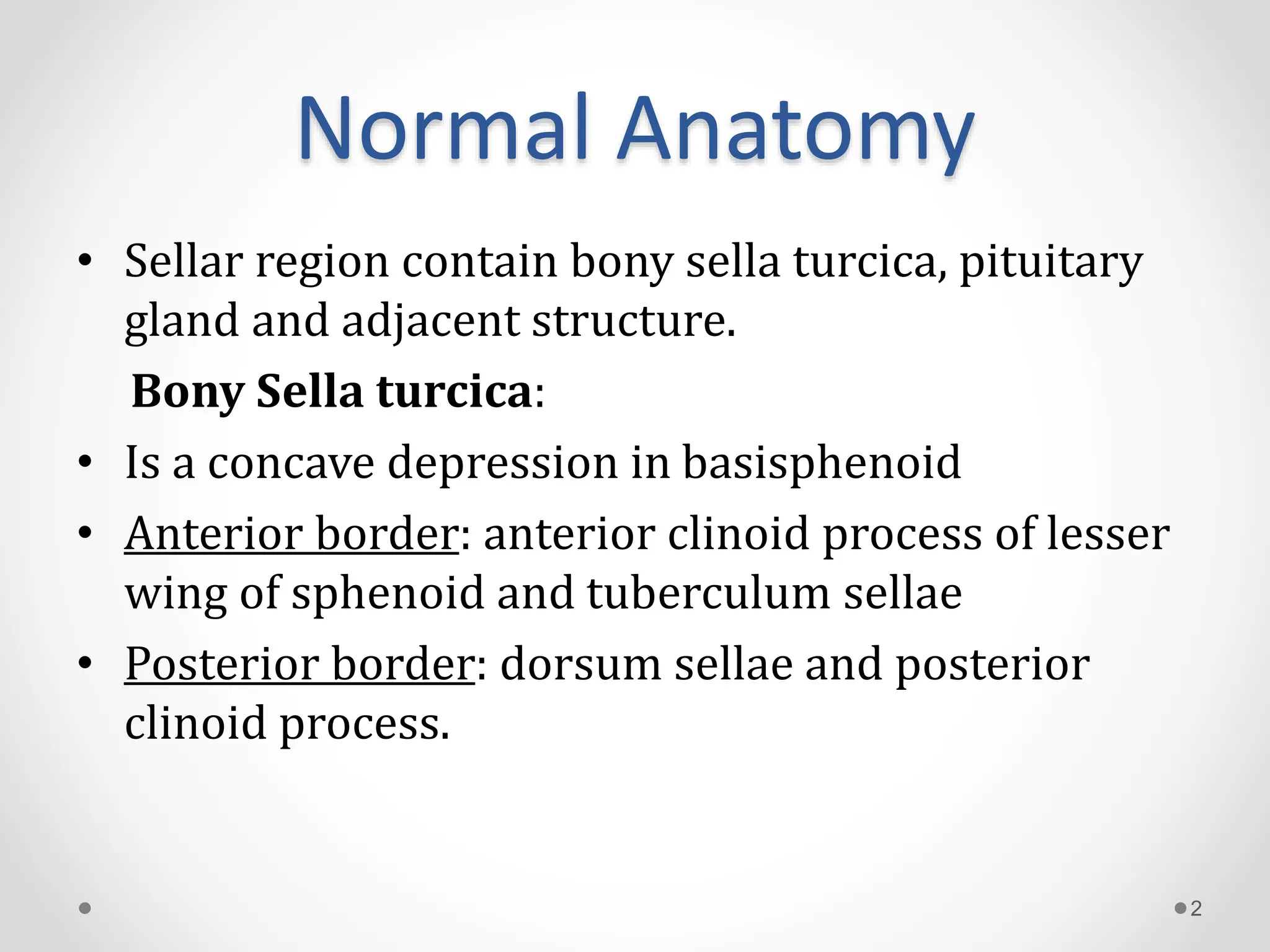 Normal Anatomy

• Sellar region contain bony sella turcica, pituitary gland and adjacent structure.

Bony Sella turcica:

• Is a concave depression in basisphenoid
• Anterior border: anterior clinoid process of lesser wing of sphenoid and tuberculum sellae
• Posterior border: dorsum sellae and posterior clinoid process.

2